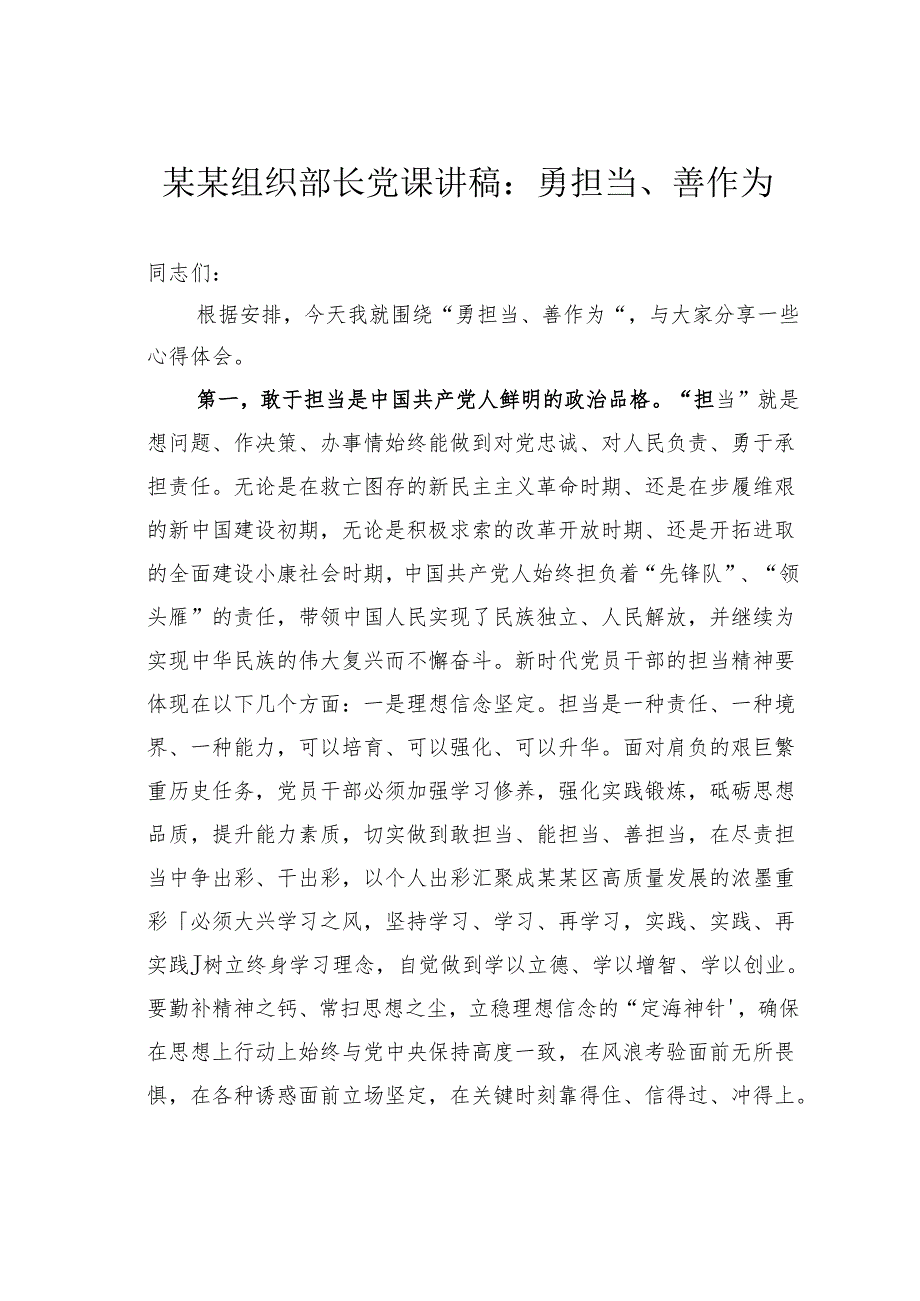 某某组织部长党课讲稿：勇担当、善作为

同志们：

根据安排，今天我就围绕“勇担当、善作为“，与大家分享一些心得体会。

第一，敢于担当是中国共产党人鲜明的政治品格。“担当”就是想问题、作决策、办事情始终能做到对党忠诚、对人民负责、勇于承担责任。无论是在救亡图存的新民主主义革命时期、还是在步履维艰的新中国建设初期，无论是积极求索的改革开放时期、还是开拓进取的全面建设小康社会时期，中国共产党人始终担负着“先锋队”、“领头雁”的责任，带领中国人民实现了民族独立、人民解放，并继续为实现中华民族的伟大复兴而不懈奋斗。新时代党员干部的担当精神要体现在以下几个方面：一是理想信念坚定。担当是一种责任、一种境界、一种能力，可以培育、可以强化、可以升华。面对肩负的艰巨繁重历史任务，党员干部必须加强学习修养，强化实践锻炼，砥砺思想品质，提升能力素质，切实做到敢担当、能担当、善担当，在尽责担当中争出彩、干出彩，以个人出彩汇聚成某某区高质量发展的浓墨重彩「必须大兴学习之风，坚持学习、学习、再学习，实践、实践、再实践J树立终身学习理念，自觉做到学以立德、学以增智、学以创业。要勤补精神之钙、常扫思想之尘，立稳理想信念的“定海神针'，确保在思想上行动上始终与党中央保持高度一致，在风浪考验面前无所畏惧，在各种诱惑面前立场坚定，在关键时刻靠得住、信得过、冲得上。